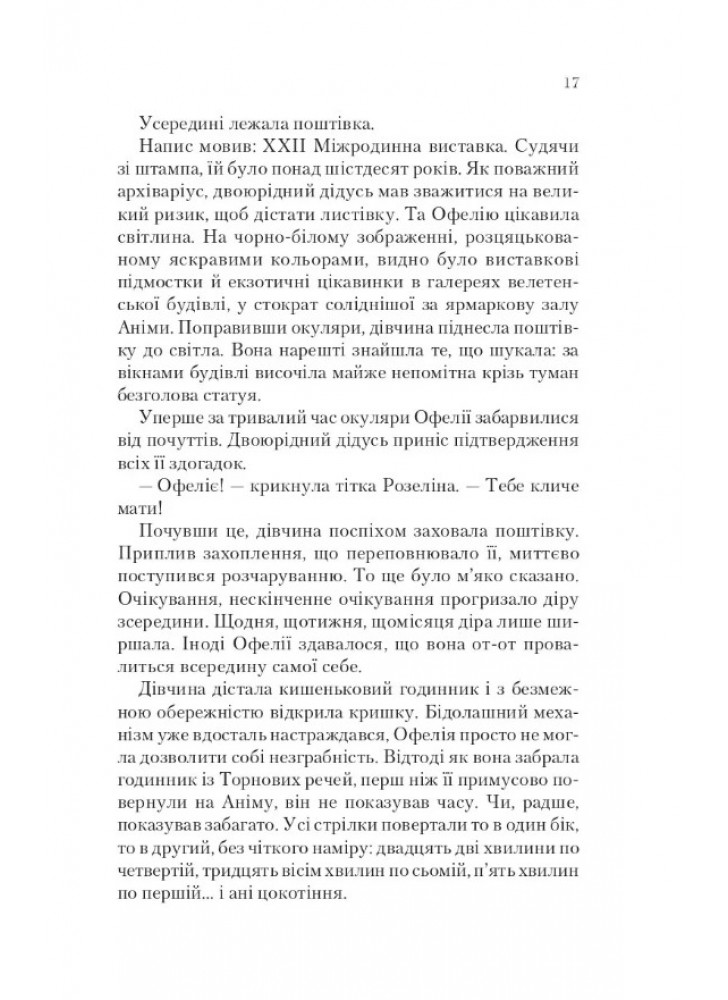 17

Усередині лежала поштівка.

Напис мовив: XXII Міжродинна виставка. Судячи зі штампа, їй було понад шістдесят років. Як поважний архіваріус, двоюрідний дідусь мав зважитися на великий ризик, щоб дістати листівку. Та Офелію цікавила світлина. На чорно-білому зображенні, розцяцькованому яскравими кольорами, видно було виставкові підмостки й екзотичні цікавинки в галереях велетенської будівлі, у стократ соліднішої за ярмаркову залу Аніми. Поправивши окуляри, дівчина піднесла поштівку до світла. Вона нарешті знайшла те, що шукала: за вікнами будівлі височіла майже непомітна крізь туман безголова статуя.

Уперше за тривалий час окуляри Офелії забарвилися від почуттів. Двоюрідний дідусь приніс підтвердження всіх її здогадок.

— Офеліє! — крикнула тітка Розеліна. — Тебе кличе мати!

Почувши це, дівчина поспіхом заховала поштівку. Приплив захоплення, що переповнювало її, миттєво поступився розчаруванню. То ще було м'яко сказано. Очікування, нескінченне очікування прогризало діру зсередини. Щодня, щотижня, щомісяця діра лише ширшала. Іноді Офелії здавалося, що вона от-от провалиться всередину самої себе.

Дівчина дістала кишеньковий годинник і з безмежною обережністю відкрила кришку. Бідолашний механізм уже вдосталь настраждався, Офелія просто не могла дозволити собі незграбність. Відтоді як вона забрала годинник із Торнових речей, перш ніж її примусово повернули на Аніму, він не показував часу. Чи, радше, показував забагато. Усі стрілки повертали то в один бік, то в другий, без чіткого наміру: двадцять дві хвилини по четвертій, тридцять вісім хвилин по сьомій, п'ять хвилин по першій... і ані цокотіння.